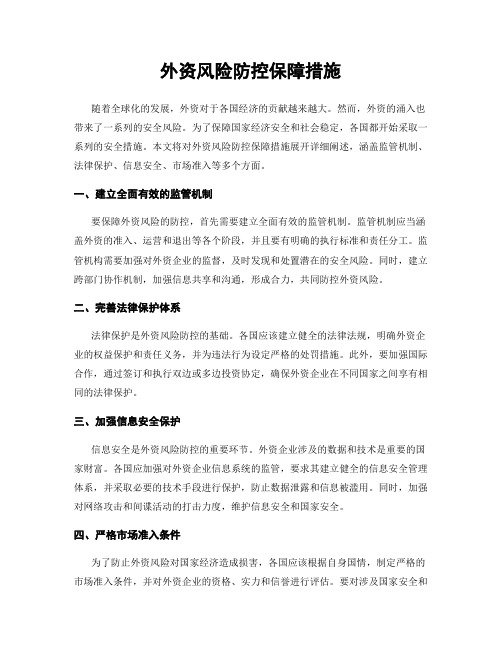 外资风险防控保障措施

随着全球化的发展，外资对于各国经济的贡献越来越大。然而，外资的涌入也带来了一系列的安全风险。为了保障国家经济安全和社会稳定，各国都开始采取一系列的安全措施。本文将对外资风险防控保障措施展开详细阐述，涵盖监管机制、法律保护、信息安全、市场准入等多个方面。

一、建立全面有效的监管机制

要保障外资风险的防控，首先需要建立全面有效的监管机制。监管机制应当涵盖外资的准入、运营和退出等各个阶段，并且要有明确的执行标准和责任分工。监管机构需要加强对外资企业的监督，及时发现和处置潜在的安全风险。同时，建立跨部门协作机制，加强信息共享和沟通，形成合力，共同防控外资风险。

二、完善法律保护体系

法律保护是外资风险防控的基础。各国应该建立健全的法律法规，明确外资企业的权益保护和责任义务，并为违法行为设定严格的处罚措施。此外，要加强国际合作，通过签订和执行双边或多边投资协定，确保外资企业在不同国家之间享有相同的法律保护。

三、加强信息安全保护

信息安全是外资风险防控的重要环节。外资企业涉及的数据和技术是重要的国家财富。各国应加强对外资企业信息系统的监管，要求其建立健全的信息安全管理体系，并采取必要的技术手段进行保护，防止数据泄露和信息被滥用。同时，加强对网络攻击和间谍活动的打击力度，维护信息安全和国家安全。

四、严格市场准入条件

为了防止外资风险对国家经济造成损害，各国应该根据自身国情，制定严格的市场准入条件，并对外资企业的资格、实力和信誉进行评估。要对涉及国家安全和